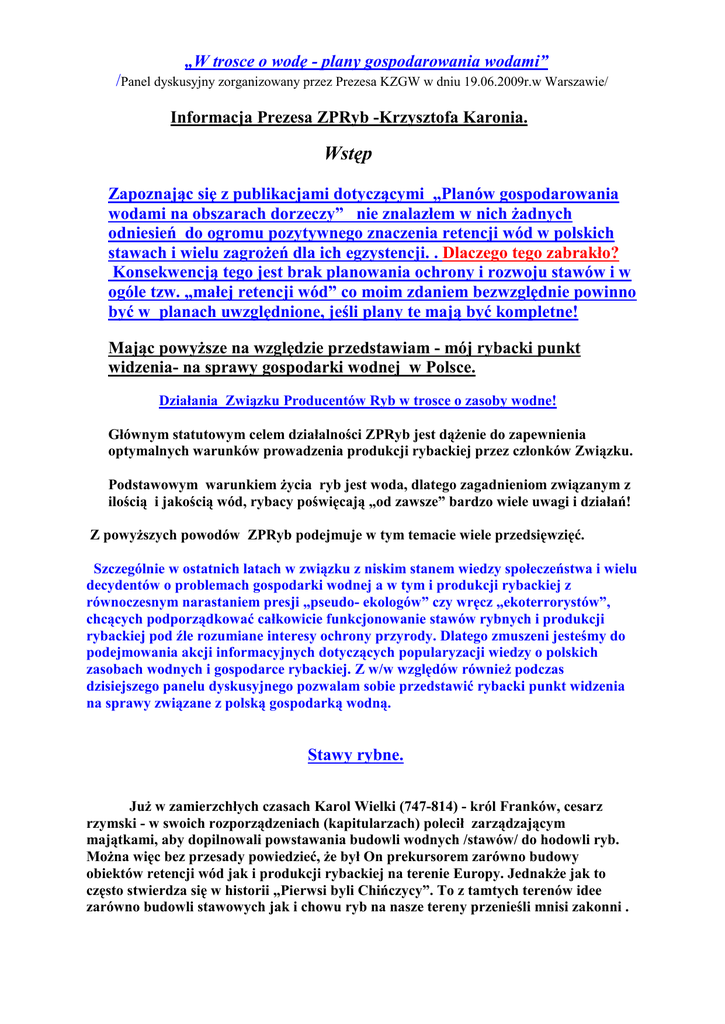 „W trosce o wodę - plany gospodarowania wodami”
/Panel dyskusyjny zorganizowany przez Prezesa KZGW w dniu 19.06.2009r.w Warszawie/

Informacja Prezesa ZPRyb -Krzysztofa Karonia.

Wstęp

Zapoznając się z publikacjami dotyczącymi „Planów gospodarowania wodami na obszarach dorzeczy” nie znalazłem w nich żadnych odniesień do ogromu pozytywnego znaczenia retencji wód w polskich stawach i wielu zagrożeń dla ich egzystencji. . Dlaczego tego zabrakło? Konsekwencją tego jest brak planowania ochrony i rozwoju stawów i w ogóle tzw. „małej retencji wód” co moim zdaniem bezwzględnie powinno być w planach uwzględnione, jeśli plany te mają być kompletne!

Mając powyższe na względzie przedstawiam - mój rybacki punkt widzenia- na sprawy gospodarki wodnej w Polsce.

Działania Związku Producentów Ryb w trosce o zasoby wodne!

Głównym statutowym celem działalności ZPRyb jest dążenie do zapewnienia optymalnych warunków prowadzenia produkcji rybackiej przez członków Związku.

Podstawowym warunkiem życia ryb jest woda, dlatego zagadnieniom związanym z ilością i jakością wód, rybacy poświęcają „od zawsze” bardzo wiele uwagi i działań!

Z powyższych powodów ZPRyb podejmuje w tym temacie wiele przedsięwzięć.

Szczególnie w ostatnich latach w związku z niskim stanem wiedzy społeczeństwa i wielu decydentów o problemach gospodarki wodnej a w tym i produkcji rybackiej z równoczesnym narastaniem presji „pseudo- ekologów” czy wręcz „ekoterrorystów”, chcących podporządkować całkowicie funkcjonowanie stawów rybnych i produkcji rybackiej pod źle rozumiane interesy ochrony przyrody. Dlatego zmuszeni jesteśmy do podejmowania akcji informacyjnych dotyczących popularyzacji wiedzy o polskich zasobach wodnych i gospodarce rybackiej. Z w/w względów również podczas dzisiejszego panelu dyskusyjnego pozwalam sobie przedstawić rybacki punkt widzenia na sprawy związane z polską gospodarką wodną.

Stawy rybne.

Już w zamierzchłych czasach Karol Wielki (747-814) - król Franków, cesarz rzymski - w swoich rozporządzeniach (kapitularzach) polecił zarządzającym majątkami, aby dopilnowali powstawania budowli wodnych /stawów/ do hodowli ryb. Można więc bez przesady powiedzieć, że był On prekursorem zarówno budowy obiektów retencji wód jak i produkcji rybackiej na terenie Europy. Jednakże jak to często stwierdza się w historii „Pierwsi byli Chińczycy”. To z tamtych terenów idee zarówno budowli stawowych jak i chowu ryb na nasze tereny przenieśli mnisi zakonni .